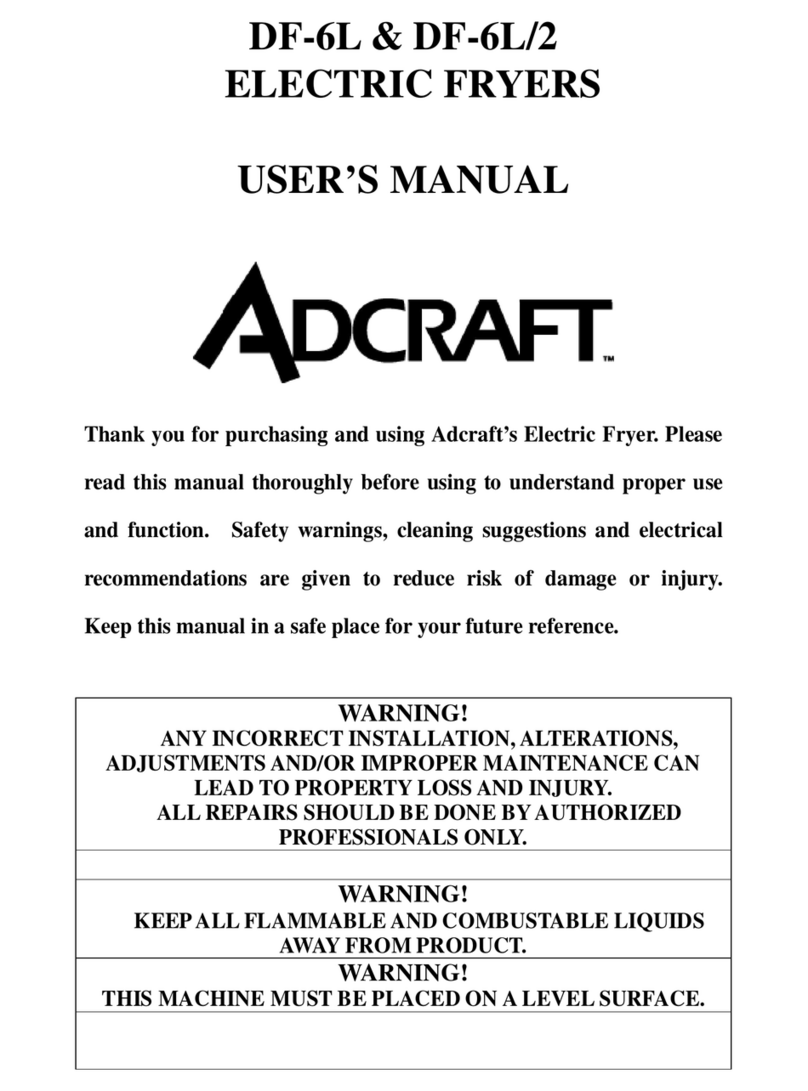 DF-6L & DF-6L/2
ELECTRIC FRYERS

USER'S MANUAL

ADCRAFT™

Thank you for purchasing and using Adcraft's Electric Fryer. Please read this manual thoroughly before using to understand proper use and function. Safety warnings, cleaning suggestions and electrical recommendations are given to reduce risk of damage or injury. Keep this manual in a safe place for your future reference.

WARNING!
ANY INCORRECT INSTALLATION, ALTERATIONS, ADJUSTMENTS AND/OR IMPROPER MAINTENANCE CAN LEAD TO PROPERTY LOSS AND INJURY.
ALL REPAIRS SHOULD BE DONE BY AUTHORIZED PROFESSIONALS ONLY.

WARNING!
KEEP ALL FLAMMABLE AND COMBUSTABLE LIQUIDS AWAY FROM PRODUCT.

WARNING!
THIS MACHINE MUST BE PLACED ON A LEVEL SURFACE.